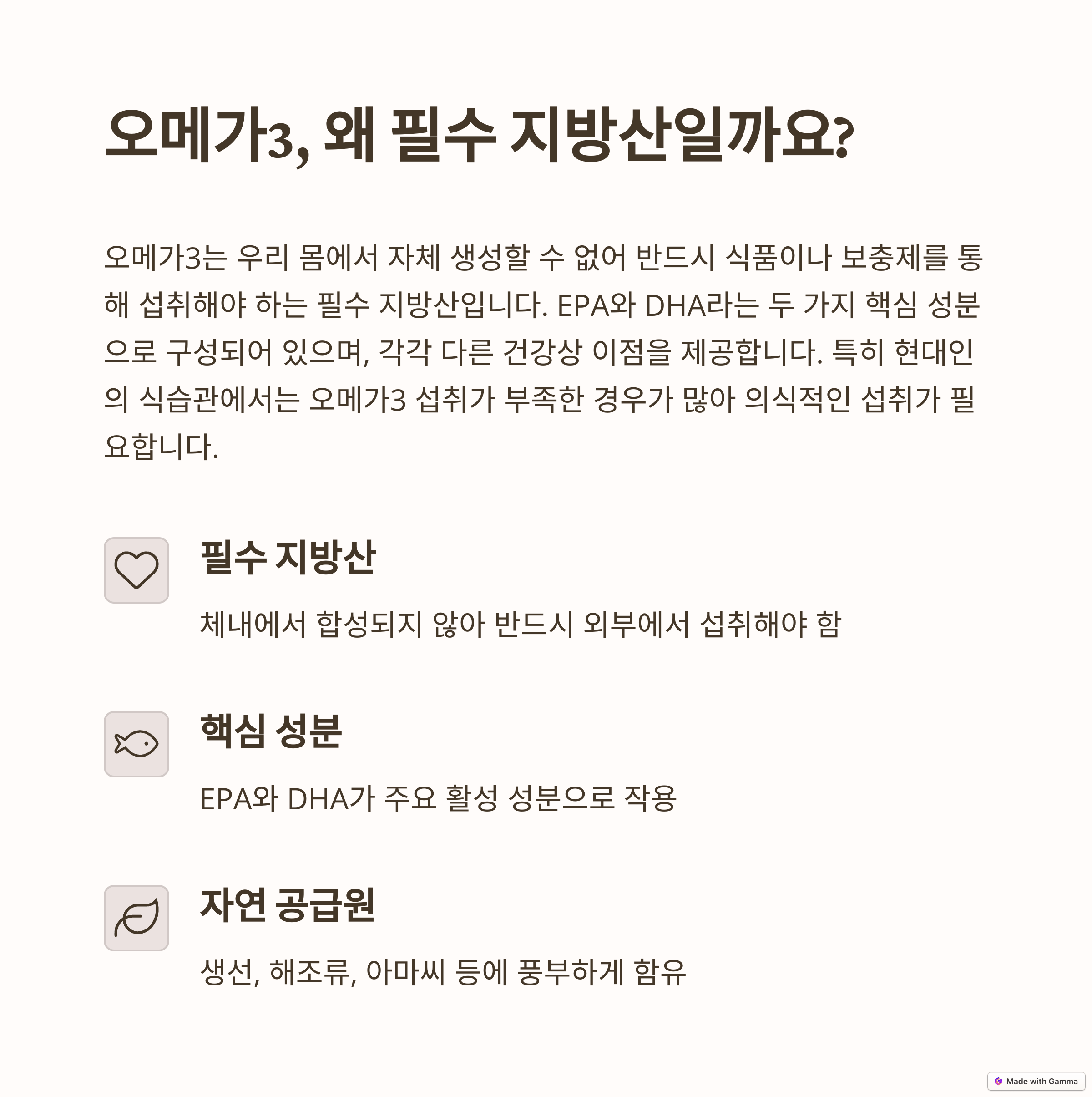 오메가3, 왜 필수 지방산일까요?

오메가3는 우리 몸에서 자체 생성할 수 없어 반드시 식품이나 보충제를 통해 섭취해야 하는 필수 지방산입니다. EPA와 DHA라는 두 가지 핵심 성분으로 구성되어 있으며, 각각 다른 건강상 이점을 제공합니다. 특히 현대인의 식습관에서는 오메가3 섭취가 부족한 경우가 많아 의식적인 섭취가 필요합니다.

필수 지방산

체내에서 합성되지 않아 반드시 외부에서 섭취해야 함

핵심 성분

EPA와 DHA가 주요 활성 성분으로 작용

자연 공급원

생선, 해조류, 아마씨 등에 풍부하게 함유

Made with Gamma